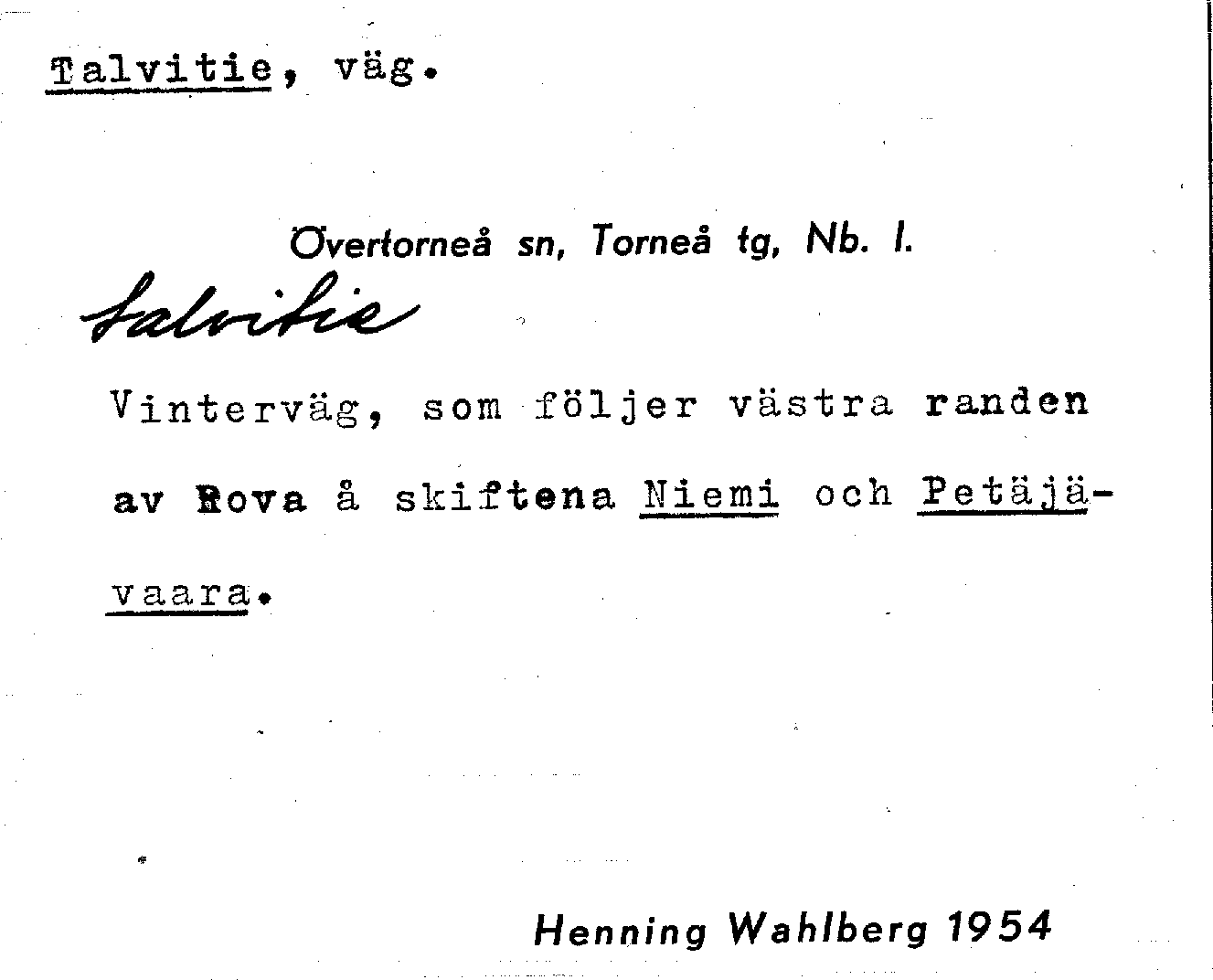 Talvitie, väg.

Övertorneå sn, Torneå tg, Nb. l.

talvitie

Vinterväg, som följer västra randen av Rova å skiftena Niemi och Petäjävaara.

Henning Wahlberg 1954